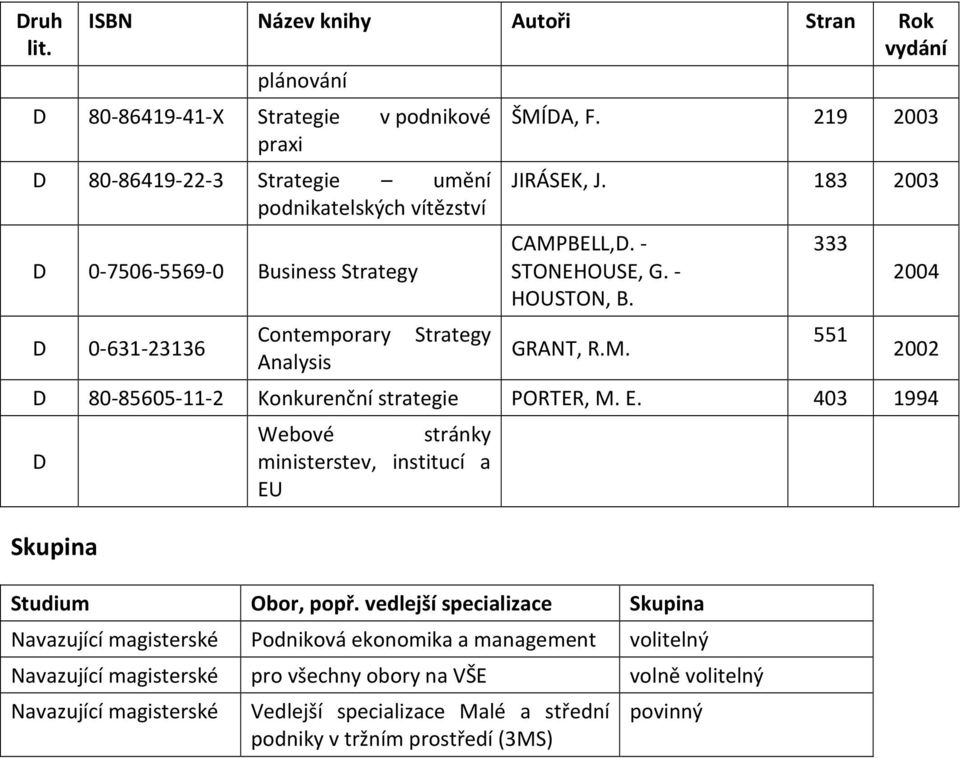 | Druh lit. | ISBN | Název knihy | Autoři | Stran | Rok vydání |
|---|---|---|---|---|---|
| | | plánování | | | |
| D | 80-86419-41-X | Strategie v podnikové praxi | ŠMÍDA, F. | 219 | 2003 |
| D | 80-86419-22-3 | Strategie – umění podnikatelských vítězství | JIRÁSEK, J. | 183 | 2003 |
| D | 0-7506-5569-0 | Business Strategy | CAMPBELL,D. - STONEHOUSE, G. - HOUSTON, B. | 333 | 2004 |
| D | 0-631-23136 | Contemporary Strategy Analysis | GRANT, R.M. | 551 | 2002 |
| D | 80-85605-11-2 | Konkurenční strategie | PORTER, M. E. | 403 | 1994 |
| D | | Webové stránky ministerstev, institucí a EU | | | |

Skupina

| Studium | Obor, popř. vedlejší specializace | Skupina |
|---|---|---|
| Navazující magisterské | Podniková ekonomika a management | volitelný |
| Navazující magisterské | pro všechny obory na VŠE | volně volitelný |
| Navazující magisterské | Vedlejší specializace Malé a střední podniky v tržním prostředí (3MS) | povinný |